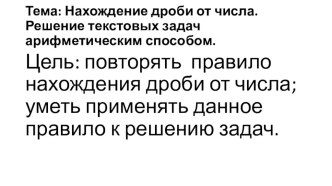 Тема: Нахождение дроби от числа. Решение текстовых задач арифметическим способом.

Цель: повторять правило нахождения дроби от числа; уметь применять данное правило к решению задач.